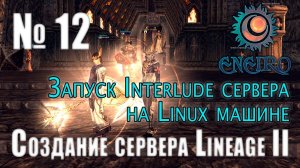 № 12

ENEIRO

Запуск Interlude сервера на Linux машине

Создание сервера Lineage II